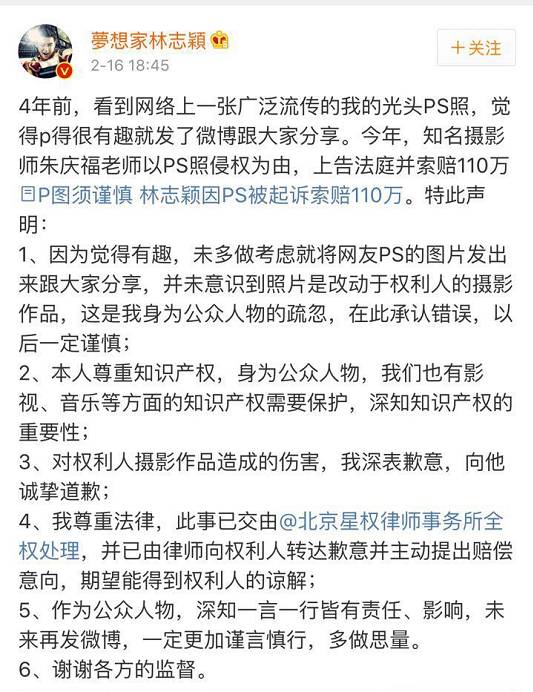 夢想家林志穎

2-16 18:45

+关注

4年前，看到网络上一张广泛流传的我的光头PS照，觉得p得很有趣就发了微博跟大家分享。今年，知名摄影师朱庆福老师以PS照侵权为由，上告法庭并索赔110万 P图须谨慎 林志颖因PS被起诉索赔110万。特此声明：
1、因为觉得有趣，未多做考虑就将网友PS的图片发出来跟大家分享，并未意识到照片是改动于权利人的摄影作品，这是我身为公众人物的疏忽，在此承认错误，以后一定谨慎；
2、本人尊重知识产权，身为公众人物，我们也有影视、音乐等方面的知识产权需要保护，深知知识产权的重要性；
3、对权利人摄影作品造成的伤害，我深表歉意，向他诚挚道歉；
4、我尊重法律，此事已交由@北京星权律师事务所全权处理，并已由律师向权利人转达歉意并主动提出赔偿意向，期望能得到权利人的谅解；
5、作为公众人物，深知一言一行皆有责任、影响，未来再发微博，一定更加谨言慎行，多做思量。
6、谢谢各方的监督。